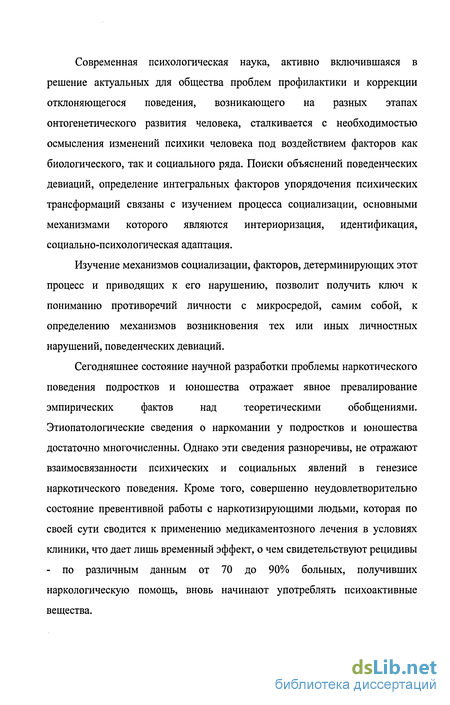 Современная психологическая наука, активно включившаяся в решение актуальных для общества проблем профилактики и коррекции отклоняющегося поведения, возникающего на разных этапах онтогенетического развития человека, сталкивается с необходимостью осмысления изменений психики человека под воздействием факторов как биологического, так и социального ряда. Поиски объяснений поведенческих девиаций, определение интегральных факторов упорядочения психических трансформаций связаны с изучением процесса социализации, основными механизмами которого являются интериоризация, идентификация, социально-психологическая адаптация.

Изучение механизмов социализации, факторов, детерминирующих этот процесс и приводящих к его нарушению, позволит получить ключ к пониманию противоречий личности с микросредой, самим собой, к определению механизмов возникновения тех или иных личностных нарушений, поведенческих девиаций.

Сегодняшнее состояние научной разработки проблемы наркотического поведения подростков и юношества отражает явное превалирование эмпирических фактов над теоретическими обобщениями. Этиопатологические сведения о наркомании у подростков и юношества достаточно многочисленны. Однако эти сведения разноречивы, не отражают взаимосвязанности психических и социальных явлений в генезисе наркотического поведения. Кроме того, совершенно неудовлетворительно состояние превентивной работы с наркотизирующими людьми, которая по своей сути сводится к применению медикаментозного лечения в условиях клиники, что дает лишь временный эффект, о чем свидетельствуют рецидивы - по различным данным от 70 до 90% больных, получивших наркологическую помощь, вновь начинают употреблять психоактивные вещества.

dsLib.net
библиотека диссертаций